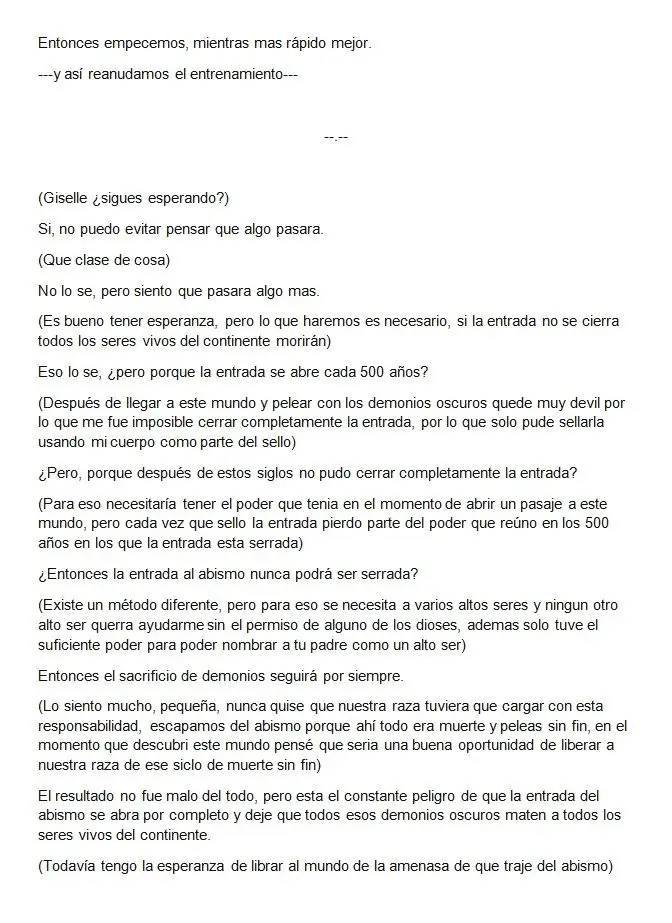 Entonces empecemos, mientras mas rápido mejor.

---y así reanudamos el entrenamiento---

--.--

(Giselle ¿sigues esperando?)

Si, no puedo evitar pensar que algo pasara.

(Que clase de cosa)

No lo se, pero siento que pasara algo mas.

(Es bueno tener esperanza, pero lo que haremos es necesario, si la entrada no se cierra todos los seres vivos del continente morirán)

Eso lo se, ¿pero porque la entrada se abre cada 500 años?

(Después de llegar a este mundo y pelear con los demonios oscuros quede muy devil por lo que me fue imposible cerrar completamente la entrada, por lo que solo pude sellarla usando mi cuerpo como parte del sello)

¿Pero, porque después de estos siglos no pudo cerrar completamente la entrada?

(Para eso necesitaría tener el poder que tenia en el momento de abrir un pasaje a este mundo, pero cada vez que sello la entrada pierdo parte del poder que reúno en los 500 años en los que la entrada esta serrada)

¿Entonces la entrada al abismo nunca podrá ser serrada?

(Existe un método diferente, pero para eso se necesita a varios altos seres y ningun otro alto ser querra ayudarme sin el permiso de alguno de los dioses, ademas solo tuve el suficiente poder para poder nombrar a tu padre como un alto ser)

Entonces el sacrificio de demonios seguirá por siempre.

(Lo siento mucho, pequeña, nunca quise que nuestra raza tuviera que cargar con esta responsabilidad, escapamos del abismo porque ahí todo era muerte y peleas sin fin, en el momento que descubri este mundo pensé que seria una buena oportunidad de liberar a nuestra raza de ese siclo de muerte sin fin)

El resultado no fue malo del todo, pero esta el constante peligro de que la entrada del abismo se abra por completo y deje que todos esos demonios oscuros maten a todos los seres vivos del continente.

(Todavía tengo la esperanza de librar al mundo de la amenasa de que traje del abismo)